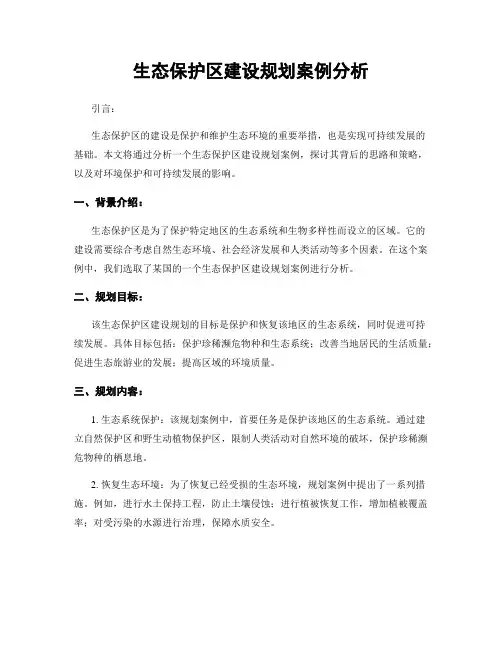 生态保护区建设规划案例分析

引言：

生态保护区的建设是保护和维护生态环境的重要举措，也是实现可持续发展的基础。本文将通过分析一个生态保护区建设规划案例，探讨其背后的思路和策略，以及对环境保护和可持续发展的影响。

一、背景介绍：

生态保护区是为了保护特定地区的生态系统和生物多样性而设立的区域。它的建设需要综合考虑自然生态环境、社会经济发展和人类活动等多个因素。在这个案例中，我们选取了某国的一个生态保护区建设规划案例进行分析。

二、规划目标：

该生态保护区建设规划的目标是保护和恢复该地区的生态系统，同时促进可持续发展。具体目标包括：保护珍稀濒危物种和生态系统；改善当地居民的生活质量；促进生态旅游业的发展；提高区域的环境质量。

三、规划内容：

1. 生态系统保护：该规划案例中，首要任务是保护该地区的生态系统。通过建立自然保护区和野生动植物保护区，限制人类活动对自然环境的破坏，保护珍稀濒危物种的栖息地。

2. 恢复生态环境：为了恢复已经受损的生态环境，规划案例中提出了一系列措施。例如，进行水土保持工程，防止土壤侵蚀；进行植被恢复工作，增加植被覆盖率；对受污染的水源进行治理，保障水质安全。